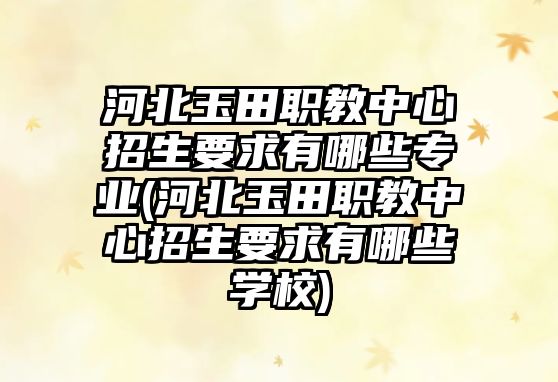 河北玉田职教中心招生要求有哪些专业(河北玉田职教中心招生要求有哪些学校)